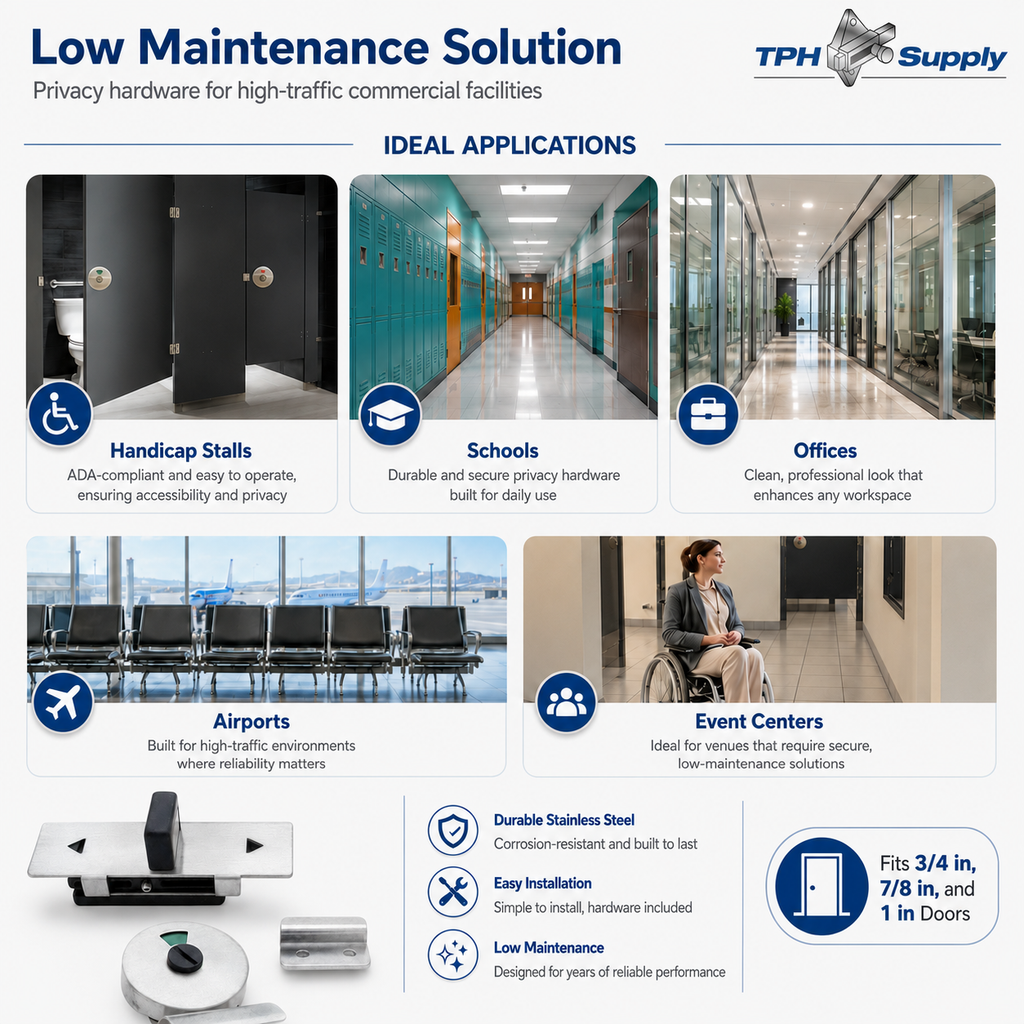 Low Maintenance Solution

Privacy hardware for high-traffic commercial facilities

TPH Supply

IDEAL APPLICATIONS

Handicap Stalls

ADA-compliant and easy to operate, ensuring accessibility and privacy

Schools

Durable and secure privacy hardware built for daily use

Offices

Clean, professional look that enhances any workspace

Airports

Built for high-traffic environments where reliability matters

Event Centers

Ideal for venues that require secure, low-maintenance solutions

Durable Stainless Steel

Corrosion-resistant and built to last

Easy Installation

Simple to install, hardware included

Low Maintenance

Designed for years of reliable performance

Fits 3/4 in, 7/8 in, and 1 in Doors